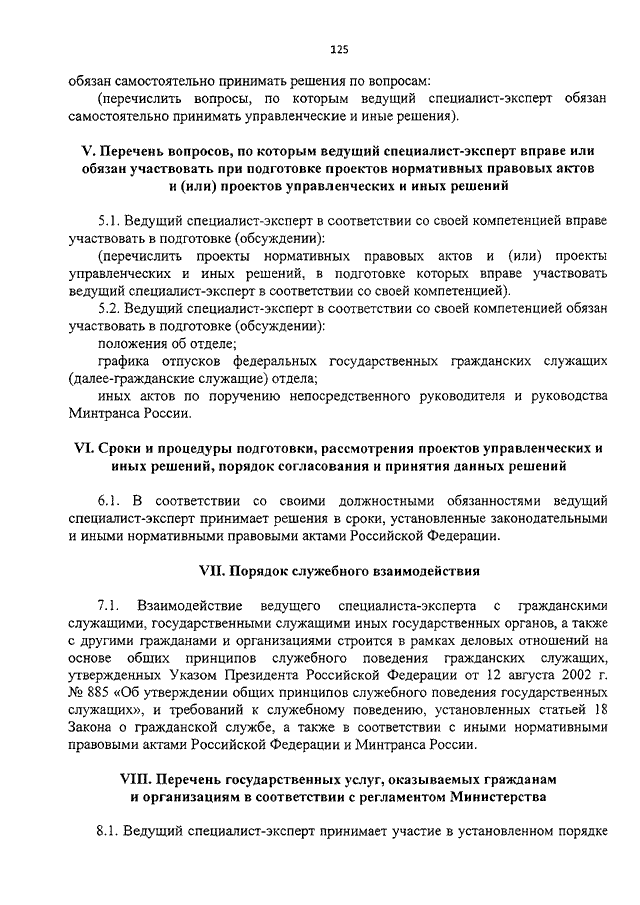 125

обязан самостоятельно принимать решения по вопросам:

(перечислить вопросы, по которым ведущий специалист-эксперт обязан самостоятельно принимать управленческие и иные решения).

V. Перечень вопросов, по которым ведущий специалист-эксперт вправе или обязан участвовать при подготовке проектов нормативных правовых актов и (или) проектов управленческих и иных решений

5.1. Ведущий специалист-эксперт в соответствии со своей компетенцией вправе участвовать в подготовке (обсуждении):

(перечислить проекты нормативных правовых актов и (или) проекты управленческих и иных решений, в подготовке которых вправе участвовать ведущий специалист-эксперт в соответствии со своей компетенцией).

5.2. Ведущий специалист-эксперт в соответствии со своей компетенцией обязан участвовать в подготовке (обсуждении):

положения об отделе;

графика отпусков федеральных государственных гражданских служащих (далее-гражданские служащие) отдела;

иных актов по поручению непосредственного руководителя и руководства Минтранса России.

VI. Сроки и процедуры подготовки, рассмотрения проектов управленческих и иных решений, порядок согласования и принятия данных решений

6.1. В соответствии со своими должностными обязанностями ведущий специалист-эксперт принимает решения в сроки, установленные законодательными и иными нормативными правовыми актами Российской Федерации.

VII. Порядок служебного взаимодействия

7.1. Взаимодействие ведущего специалиста-эксперта с гражданскими служащими, государственными служащими иных государственных органов, а также с другими гражданами и организациями строится в рамках деловых отношений на основе общих принципов служебного поведения гражданских служащих, утвержденных Указом Президента Российской Федерации от 12 августа 2002 г. № 885 «Об утверждении общих принципов служебного поведения государственных служащих», и требований к служебному поведению, установленных статьей 18 Закона о гражданской службе, а также в соответствии с иными нормативными правовыми актами Российской Федерации и Минтранса России.

VIII. Перечень государственных услуг, оказываемых гражданам и организациям в соответствии с регламентом Министерства

8.1. Ведущий специалист-эксперт принимает участие в установленном порядке